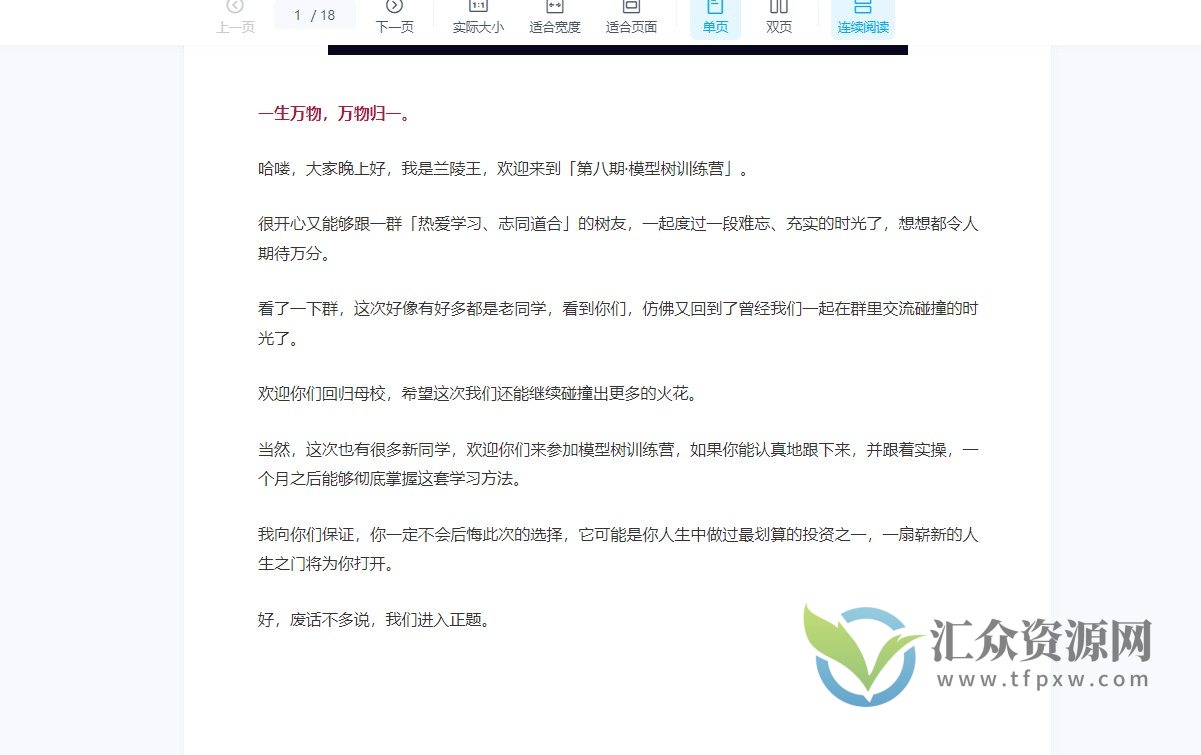 上一页 1 / 18 下一页 实际大小 适合宽度 适合页面 单页 双页 连续阅读

一生万物，万物归一。

哈喽，大家晚上好，我是兰陵王，欢迎来到「第八期·模型树训练营」。

很开心又能够跟一群「热爱学习、志同道合」的树友，一起度过一段难忘、充实的时光了，想想都令人期待万分。

看了一下群，这次好像有好多都是老同学，看到你们，仿佛又回到了曾经我们一起在群里交流碰撞的时光了。

欢迎你们回归母校，希望这次我们还能继续碰撞出更多的火花。

当然，这次也有很多新同学，欢迎你们来参加模型树训练营，如果你能认真地跟下来，并跟着实操，一个月之后能够彻底掌握这套学习方法。

我向你们保证，你一定不会后悔此次的选择，它可能是你人生中做过最划算的投资之一，一扇崭新的人生之门将为你打开。

好，废话不多说，我们进入正题。

汇众资源网
www.tfpxw.com